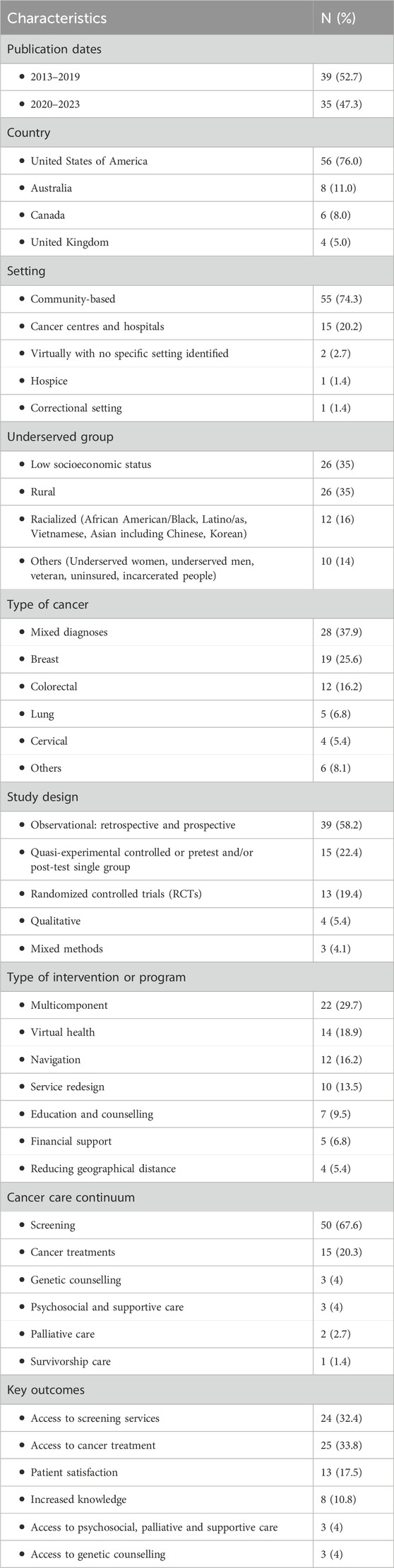 | Characteristics | N (%) |
|---|---|
| Publication dates | |
| • 2013–2019 | 39 (52.7) |
| • 2020–2023 | 35 (47.3) |
| Country | |
| • United States of America | 56 (76.0) |
| • Australia | 8 (11.0) |
| • Canada | 6 (8.0) |
| • United Kingdom | 4 (5.0) |
| Setting | |
| • Community-based | 55 (74.3) |
| • Cancer centres and hospitals | 15 (20.2) |
| • Virtually with no specific setting identified | 2 (2.7) |
| • Hospice | 1 (1.4) |
| • Correctional setting | 1 (1.4) |
| Underserved group | |
| • Low socioeconomic status | 26 (35) |
| • Rural | 26 (35) |
| • Racialized (African American/Black, Latino/as, Vietnamese, Asian including Chinese, Korean) | 12 (16) |
| • Others (Underserved women, underserved men, veteran, uninsured, incarcerated people) | 10 (14) |
| Type of cancer | |
| • Mixed diagnoses | 28 (37.9) |
| • Breast | 19 (25.6) |
| • Colorectal | 12 (16.2) |
| • Lung | 5 (6.8) |
| • Cervical | 4 (5.4) |
| • Others | 6 (8.1) |
| Study design | |
| • Observational: retrospective and prospective | 39 (58.2) |
| • Quasi-experimental controlled or pretest and/or post-test single group | 15 (22.4) |
| • Randomized controlled trials (RCTs) | 13 (19.4) |
| • Qualitative | 4 (5.4) |
| • Mixed methods | 3 (4.1) |
| Type of intervention or program | |
| • Multicomponent | 22 (29.7) |
| • Virtual health | 14 (18.9) |
| • Navigation | 12 (16.2) |
| • Service redesign | 10 (13.5) |
| • Education and counselling | 7 (9.5) |
| • Financial support | 5 (6.8) |
| • Reducing geographical distance | 4 (5.4) |
| Cancer care continuum | |
| • Screening | 50 (67.6) |
| • Cancer treatments | 15 (20.3) |
| • Genetic counselling | 3 (4) |
| • Psychosocial and supportive care | 3 (4) |
| • Palliative care | 2 (2.7) |
| • Survivorship care | 1 (1.4) |
| Key outcomes | |
| • Access to screening services | 24 (32.4) |
| • Access to cancer treatment | 25 (33.8) |
| • Patient satisfaction | 13 (17.5) |
| • Increased knowledge | 8 (10.8) |
| • Access to psychosocial, palliative and supportive care | 3 (4) |
| • Access to genetic counselling | 3 (4) |